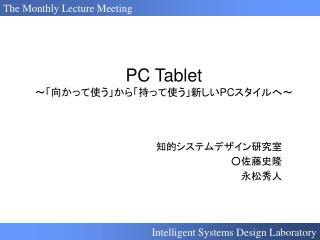 The Monthly Lecture Meeting

PC Tablet
～「向かって使う」から「持って使う」新しいPCスタイルへ～

知的システムデザイン研究室
○佐藤史隆
永松秀人

Intelligent Systems Design Laboratory